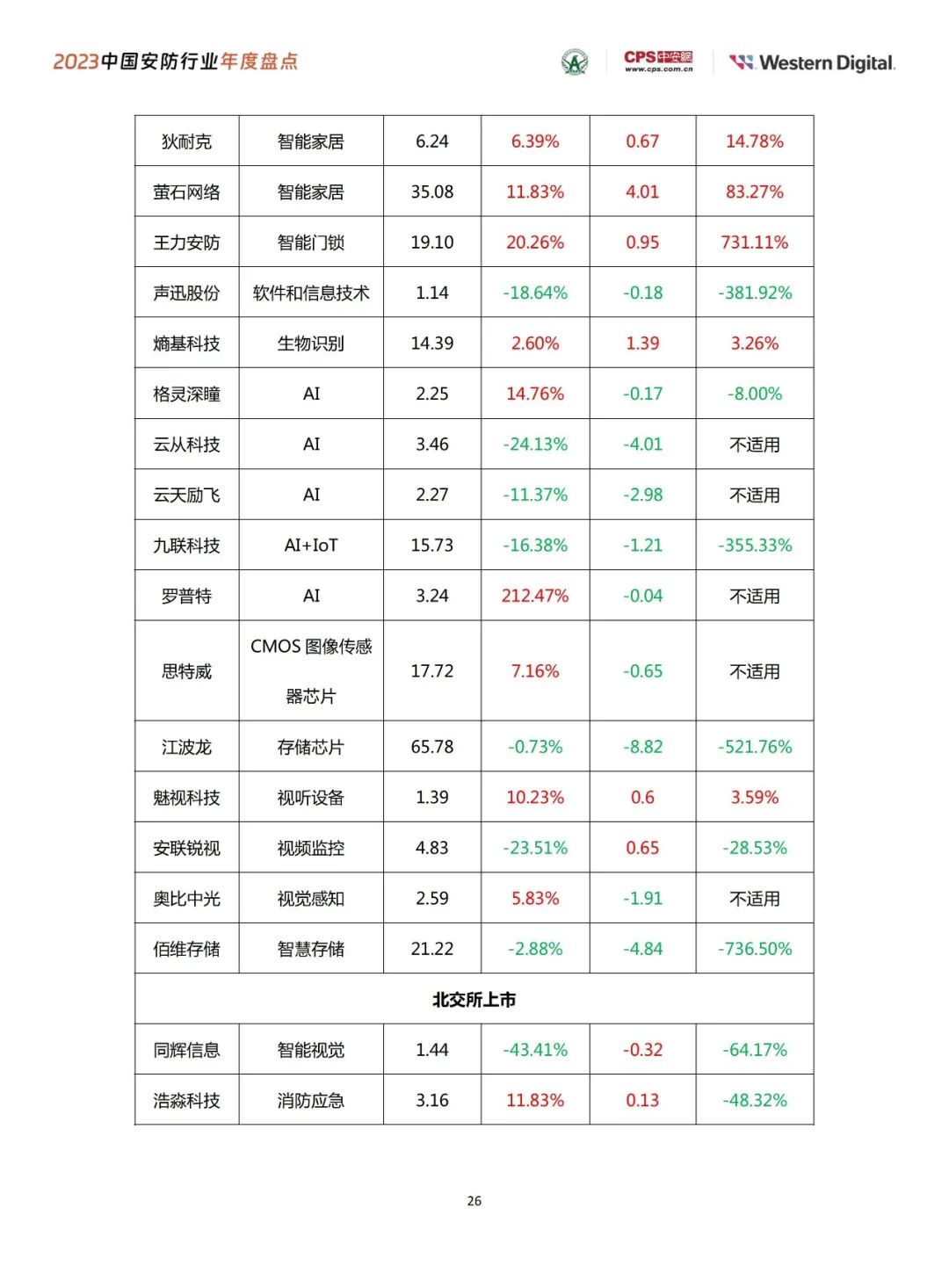 2023中国安防行业年度盘点

CPS中安网 www.cps.com.cn

Western Digital.

| 狄耐克 | 智能家居 | 6.24 | 6.39% | 0.67 | 14.78% |
|---|---|---|---|---|---|
| 萤石网络 | 智能家居 | 35.08 | 11.83% | 4.01 | 83.27% |
| 王力安防 | 智能门锁 | 19.10 | 20.26% | 0.95 | 731.11% |
| 声迅股份 | 软件和信息技术 | 1.14 | -18.64% | -0.18 | -381.92% |
| 熵基科技 | 生物识别 | 14.39 | 2.60% | 1.39 | 3.26% |
| 格灵深瞳 | AI | 2.25 | 14.76% | -0.17 | -8.00% |
| 云从科技 | AI | 3.46 | -24.13% | -4.01 | 不适用 |
| 云天励飞 | AI | 2.27 | -11.37% | -2.98 | 不适用 |
| 九联科技 | AI+IoT | 15.73 | -16.38% | -1.21 | -355.33% |
| 罗普特 | AI | 3.24 | 212.47% | -0.04 | 不适用 |
| 思特威 | CMOS 图像传感器芯片 | 17.72 | 7.16% | -0.65 | 不适用 |
| 江波龙 | 存储芯片 | 65.78 | -0.73% | -8.82 | -521.76% |
| 魅视科技 | 视听设备 | 1.39 | 10.23% | 0.6 | 3.59% |
| 安联锐视 | 视频监控 | 4.83 | -23.51% | 0.65 | -28.53% |
| 奥比中光 | 视觉感知 | 2.59 | 5.83% | -1.91 | 不适用 |
| 佰维存储 | 智慧存储 | 21.22 | -2.88% | -4.84 | -736.50% |
| 北交所上市 | | | | | |
| 同辉信息 | 智能视觉 | 1.44 | -43.41% | -0.32 | -64.17% |
| 浩淼科技 | 消防应急 | 3.16 | 11.83% | 0.13 | -48.32% |

26